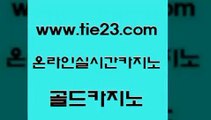 www.tie23.com

온라인실시간카지노

골드카지노